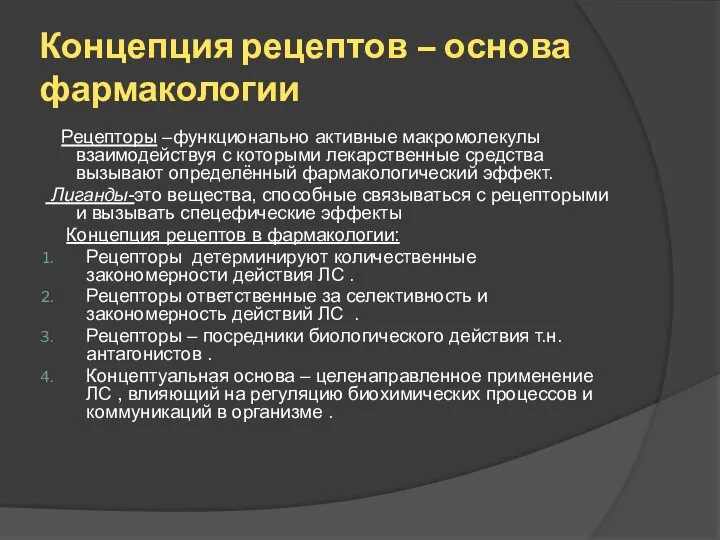 Концепция рецептов – основа фармакологии

Рецепторы –функционально активные макромолекулы взаимодействуя с которыми лекарственные средства вызывают определённый фармакологический эффект.

Лиганды-это вещества, способные связываться с рецепторыми и вызывать спецефические эффекты

Концепция рецептов в фармакологии:

1. Рецепторы детерминируют количественные закономерности действия ЛС .
2. Рецепторы ответственные за селективность и закономерность действий ЛС .
3. Рецепторы – посредники биологического действия т.н. антагонистов .
4. Концептуальная основа – целенаправленное применение ЛС , влияющий на регуляцию биохимических процессов и коммуникаций в организме .